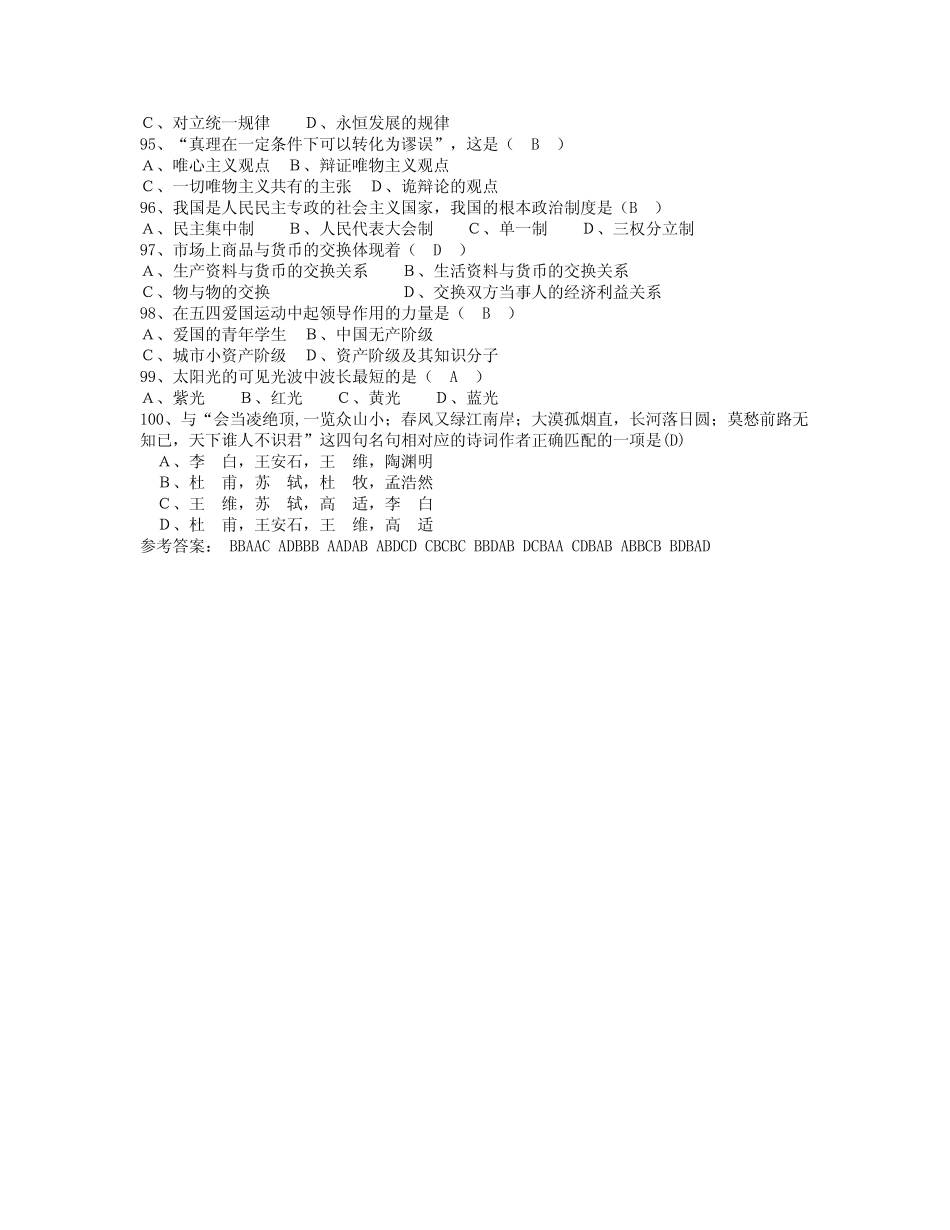 C、对立统一规律　　D、永恒发展的规律
95、“真理在一定条件下可以转化为谬误”，这是（　B　）
A、唯心主义观点　B、辩证唯物主义观点
C、一切唯物主义共有的主张　D、诡辩论的观点
96、我国是人民民主专政的社会主义国家，我国的根本政治制度是（B　）
A、民主集中制　　B、人民代表大会制　　C、单一制　　D、三权分立制
97、市场上商品与货币的交换体现着（　D　）
A、生产资料与货币的交换关系　　B、生活资料与货币的交换关系
C、物与物的交换　　D、交换双方当事人的经济利益关系
98、在五四爱国运动中起领导作用的力量是（　B　）
A、爱国的青年学生　B、中国无产阶级
C、城市小资产阶级　D、资产阶级及其知识分子
99、太阳光的可见光波中波长最短的是（　A　）
A、紫光　　B、红光　　C、黄光　　D、蓝光
100、与“会当凌绝顶,一览众山小；春风又绿江南岸；大漠孤烟直，长河落日圆；莫愁前路无知已，天下谁人不识君”这四句名句相对应的诗词作者正确匹配的一项是(D)
A、李　白，王安石，王　维，陶渊明
B、杜　甫，苏　轼，杜　牧，孟浩然
C、王　维，苏　轼，高　适，李　白
D、杜　甫，王安石，王　维，高　适
参考答案：　BBAAC ADBBB AADAB ABDCD CBCBC BBDAB DCBAA CDBAB ABBCB BDBAD